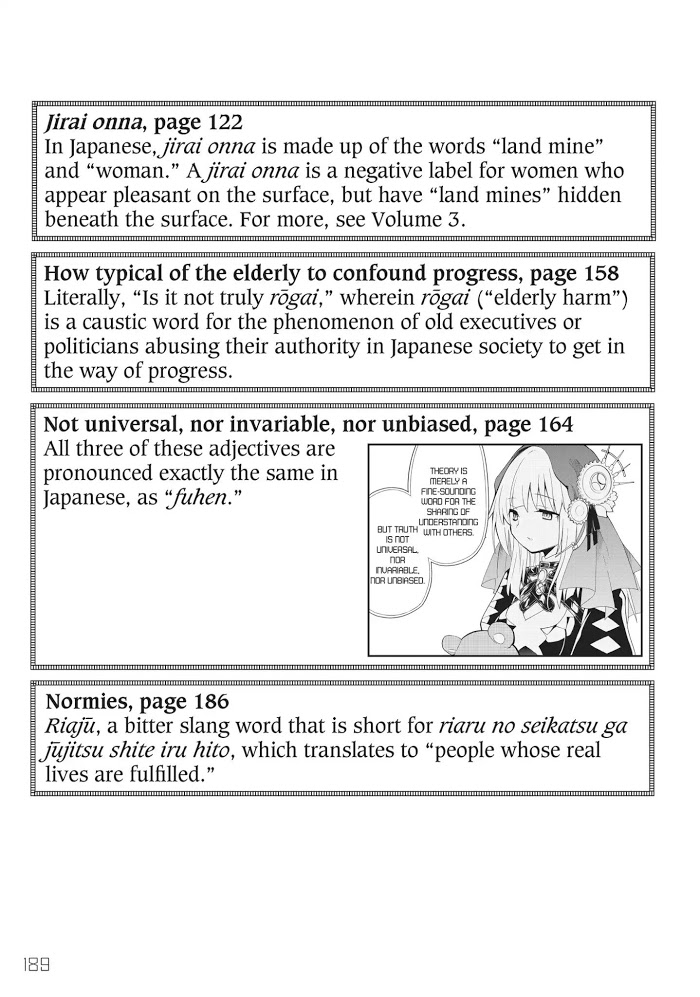 Jirai onna, page 122
In Japanese, jirai onna is made up of the words "land mine" and "woman." A jirai onna is a negative label for women who appear pleasant on the surface, but have "land mines" hidden beneath the surface. For more, see Volume 3.

How typical of the elderly to confound progress, page 158
Literally, "Is it not truly rōgai," wherein rōgai ("elderly harm") is a caustic word for the phenomenon of old executives or politicians abusing their authority in Japanese society to get in the way of progress.

Not universal, nor invariable, nor unbiased, page 164
All three of these adjectives are pronounced exactly the same in Japanese, as "fuhen."

THEORY IS MERELY A FINE-SOUNDING WORD FOR THE SHARING OF UNDERSTANDING WITH OTHERS.

BUT TRUTH IS NOT UNIVERSAL, NOR INVARIABLE, NOR UNBIASED.

Normies, page 186
Riajū, a bitter slang word that is short for riaru no seikatsu ga jūjitsu shite iru hito, which translates to "people whose real lives are fulfilled."

189